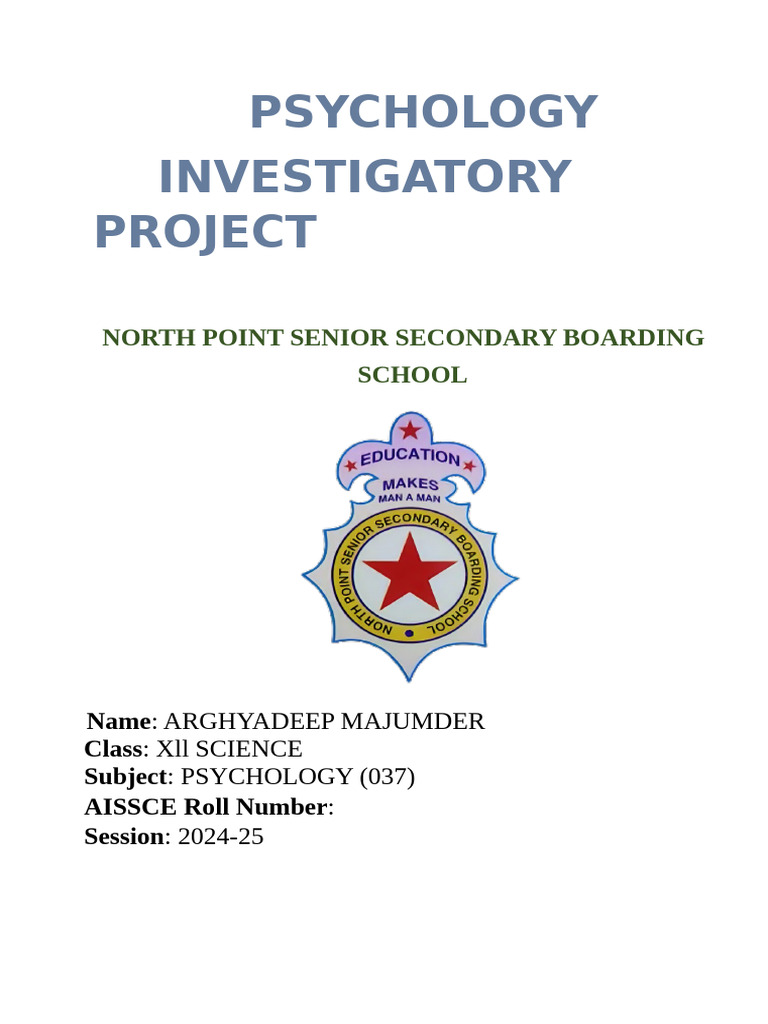 PSYCHOLOGY INVESTIGATORY PROJECT

NORTH POINT SENIOR SECONDARY BOARDING SCHOOL

EDUCATION
MAKES
MAN A MAN
NORTH POINT SENIOR SECONDARY BOARDING SCHOOL

Name: ARGHYADEEP MAJUMDER
Class: Xll SCIENCE
Subject: PSYCHOLOGY (037)
AISSCE Roll Number:
Session: 2024-25